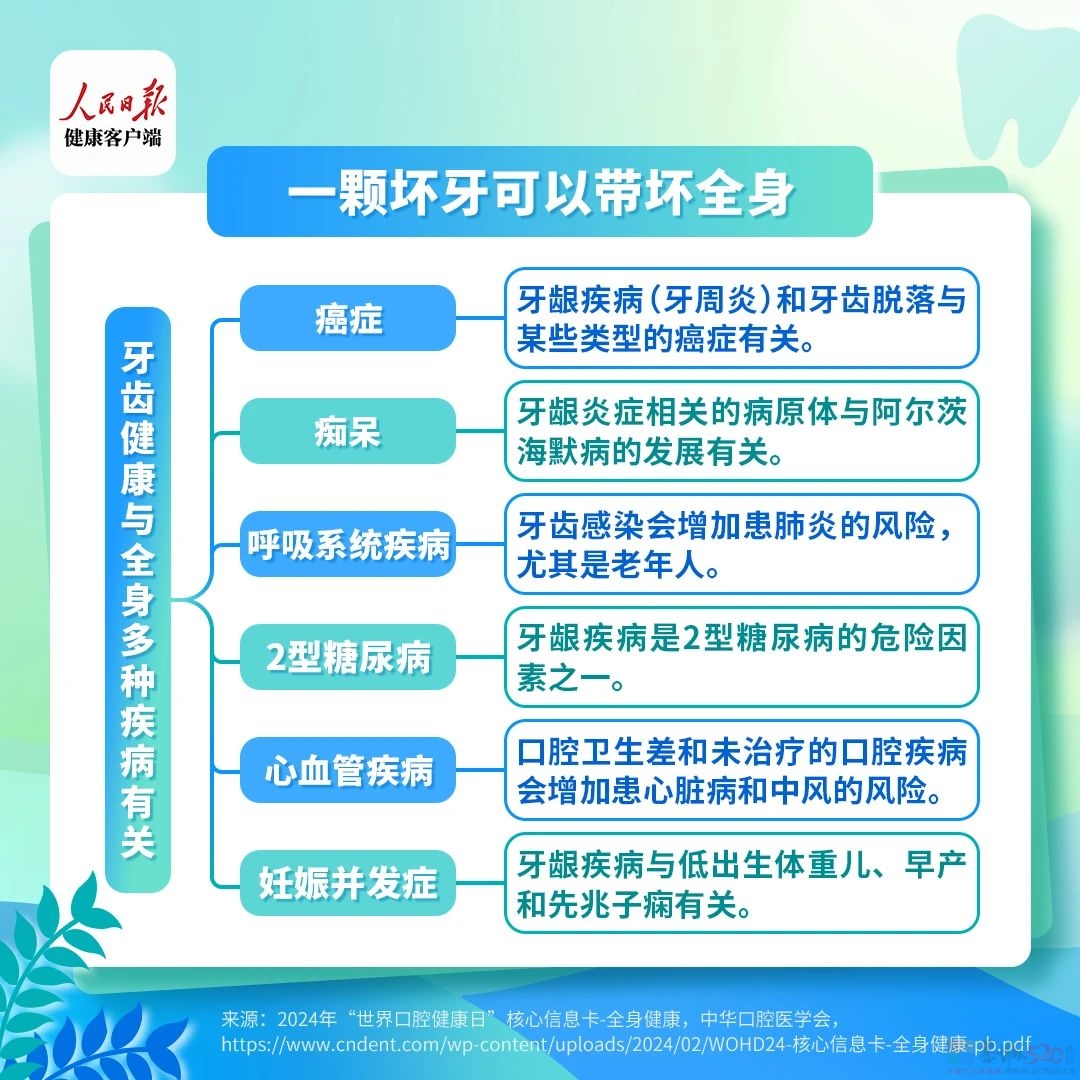 人民日报
健康客户端

一颗坏牙可以带坏全身

牙齿健康与全身多种疾病有关

癌症

牙龈疾病（牙周炎）和牙齿脱落与某些类型的癌症有关。

痴呆

牙龈炎症相关的病原体与阿尔茨海默病的发展有关。

呼吸系统疾病

牙齿感染会增加患肺炎的风险，尤其是老年人。

2型糖尿病

牙龈疾病是2型糖尿病的危险因素之一。

心血管疾病

口腔卫生差和未治疗的口腔疾病会增加患心脏病和中风的风险。

妊娠并发症

牙龈疾病与低出生体重儿、早产和先兆子痫有关。

来源：2024年“世界口腔健康日”核心信息卡-全身健康，中华口腔医学会，https://www.cndent.com/wp-content/uploads/2024/02/WOHD24-核心信息卡-全身健康-pb.pdf